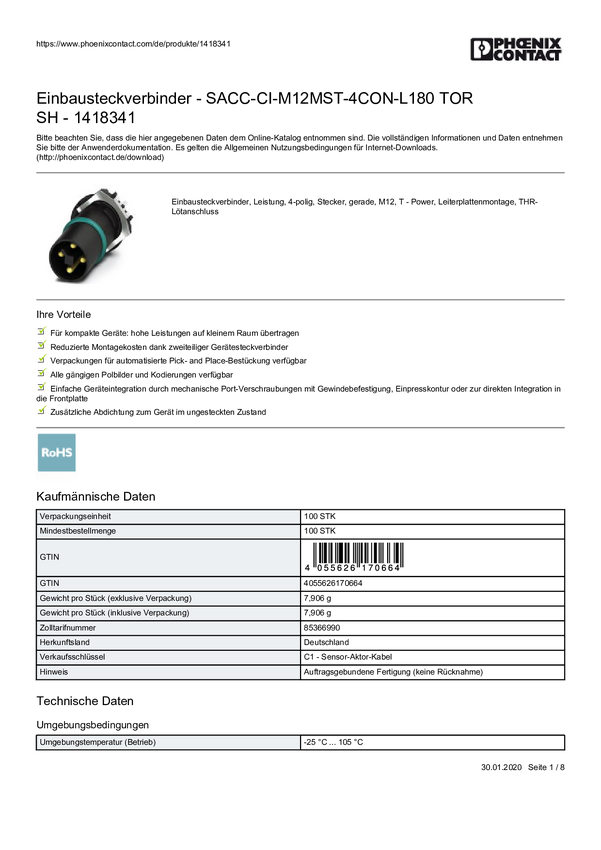 https://www.phoenixcontact.com/de/produkte/1418341

PHOENIX CONTACT

Einbausteckverbinder - SACC-CI-M12MST-4CON-L180 TOR SH - 1418341

Bitte beachten Sie, dass die hier angegebenen Daten dem Online-Katalog entnommen sind. Die vollständigen Informationen und Daten entnehmen Sie bitte der Anwenderdokumentation. Es gelten die Allgemeinen Nutzungsbedingungen für Internet-Downloads. (http://phoenixcontact.de/download)

Einbausteckverbinder, Leistung, 4-polig, Stecker, gerade, M12, T - Power, Leiterplattenmontage, THR-Lötanschluss

Ihre Vorteile

Für kompakte Geräte: hohe Leistungen auf kleinem Raum übertragen

Reduzierte Montagekosten dank zweiteiliger Gerätesteckverbinder

Verpackungen für automatisierte Pick- and Place-Bestückung verfügbar

Alle gängigen Polbilder und Kodierungen verfügbar

Einfache Geräteintegration durch mechanische Port-Verschraubungen mit Gewindebefestigung, Einpresskontur oder zur direkten Integration in die Frontplatte

Zusätzliche Abdichtung zum Gerät im ungesteckten Zustand

RoHS

Kaufmännische Daten

| Verpackungseinheit | 100 STK |
|---|---|
| Mindestbestellmenge | 100 STK |
| GTIN | 4 055626 170664 |
| GTIN | 4055626170664 |
| Gewicht pro Stück (exklusive Verpackung) | 7,906 g |
| Gewicht pro Stück (inklusive Verpackung) | 7,906 g |
| Zolltarifnummer | 85366990 |
| Herkunftsland | Deutschland |
| Verkaufsschlüssel | C1 - Sensor-Aktor-Kabel |
| Hinweis | Auftragsgebundene Fertigung (keine Rücknahme) |

Technische Daten

Umgebungsbedingungen

| Umgebungstemperatur (Betrieb) | -25 °C ... 105 °C |
|---|---|

30.01.2020 Seite 1 / 8